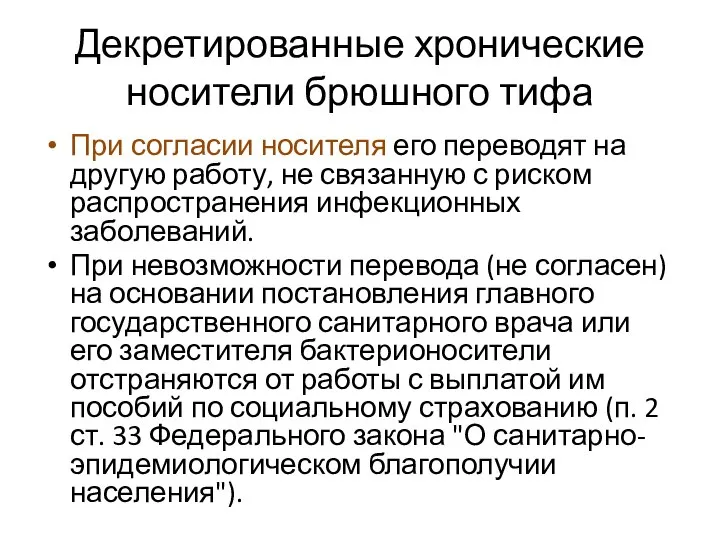 Декретированные хронические носители брюшного тифа

• При согласии носителя его переводят на другую работу, не связанную с риском распространения инфекционных заболеваний.
• При невозможности перевода (не согласен) на основании постановления главного государственного санитарного врача или его заместителя бактерионосители отстраняются от работы с выплатой им пособий по социальному страхованию (п. 2 ст. 33 Федерального закона "О санитарно-эпидемиологическом благополучии населения").